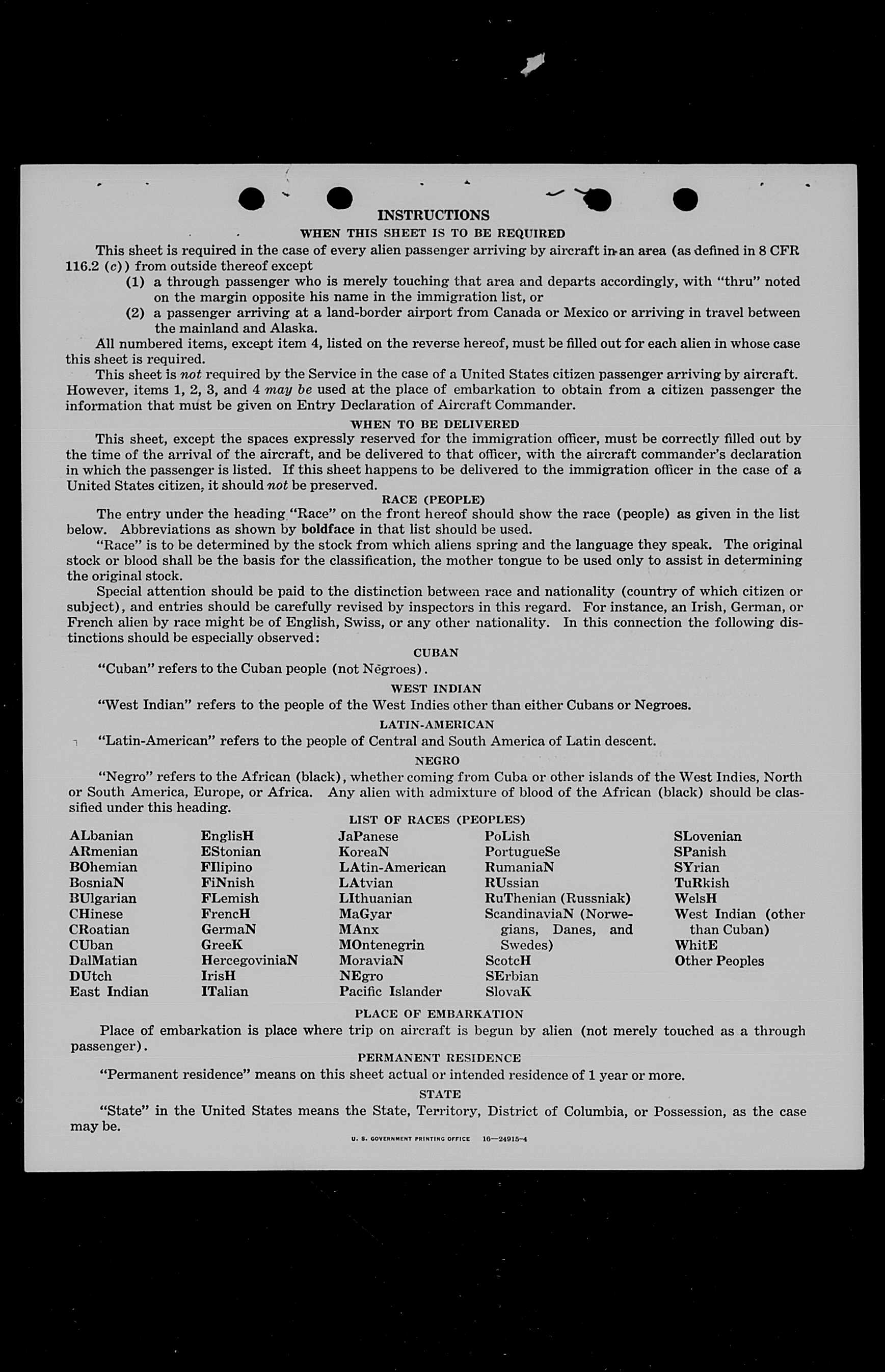 INSTRUCTIONS

WHEN THIS SHEET IS TO BE REQUIRED

This sheet is required in the case of every alien passenger arriving by aircraft in an area (as defined in 8 CFR 116.2 (c)) from outside thereof except

(1) a through passenger who is merely touching that area and departs accordingly, with "thru" noted on the margin opposite his name in the immigration list, or

(2) a passenger arriving at a land-border airport from Canada or Mexico or arriving in travel between the mainland and Alaska.

All numbered items, except item 4, listed on the reverse hereof, must be filled out for each alien in whose case this sheet is required.

This sheet is not required by the Service in the case of a United States citizen passenger arriving by aircraft. However, items 1, 2, 3, and 4 may be used at the place of embarkation to obtain from a citizen passenger the information that must be given on Entry Declaration of Aircraft Commander.

WHEN TO BE DELIVERED

This sheet, except the spaces expressly reserved for the immigration officer, must be correctly filled out by the time of the arrival of the aircraft, and be delivered to that officer, with the aircraft commander's declaration in which the passenger is listed. If this sheet happens to be delivered to the immigration officer in the case of a United States citizen, it should not be preserved.

RACE (PEOPLE)

The entry under the heading "Race" on the front hereof should show the race (people) as given in the list below. Abbreviations as shown by boldface in that list should be used.

"Race" is to be determined by the stock from which aliens spring and the language they speak. The original stock or blood shall be the basis for the classification, the mother tongue to be used only to assist in determining the original stock.

Special attention should be paid to the distinction between race and nationality (country of which citizen or subject), and entries should be carefully revised by inspectors in this regard. For instance, an Irish, German, or French alien by race might be of English, Swiss, or any other nationality. In this connection the following distinctions should be especially observed:

CUBAN

"Cuban" refers to the Cuban people (not Negroes).

WEST INDIAN

"West Indian" refers to the people of the West Indies other than either Cubans or Negroes.

LATIN-AMERICAN

"Latin-American" refers to the people of Central and South America of Latin descent.

NEGRO

"Negro" refers to the African (black), whether coming from Cuba or other islands of the West Indies, North or South America, Europe, or Africa. Any alien with admixture of blood of the African (black) should be classified under this heading.

LIST OF RACES (PEOPLES)

ALbanian
ARmenian
BOhemian
BosniaN
BUlgarian
CHinese
CRoatian
CUban
DalMatian
DUtch
East Indian

EnglisH
EStonian
FIlipino
FiNnish
FLemish
FrencH
GermaN
GreeK
HercegoviniaN
IrisH
ITalian

JaPanese
KoreaN
LAtin-American
LAtvian
LIthuanian
MaGyar
MAnx
MOntenegrin
MoraviaN
NEgro
Pacific Islander

PoLish
PortugueSe
RumaniaN
RUssian
RuThenian (Russniak)
ScandinaviaN (Norwegians, Danes, and Swedes)
ScotcH
SErbian
SlovaK

SLovenian
SPanish
SYrian
TuRkish
WelsH
West Indian (other than Cuban)
WhitE
Other Peoples

PLACE OF EMBARKATION

Place of embarkation is place where trip on aircraft is begun by alien (not merely touched as a through passenger).

PERMANENT RESIDENCE

"Permanent residence" means on this sheet actual or intended residence of 1 year or more.

STATE

"State" in the United States means the State, Territory, District of Columbia, or Possession, as the case may be.

U. S. GOVERNMENT PRINTING OFFICE 16—24915-4